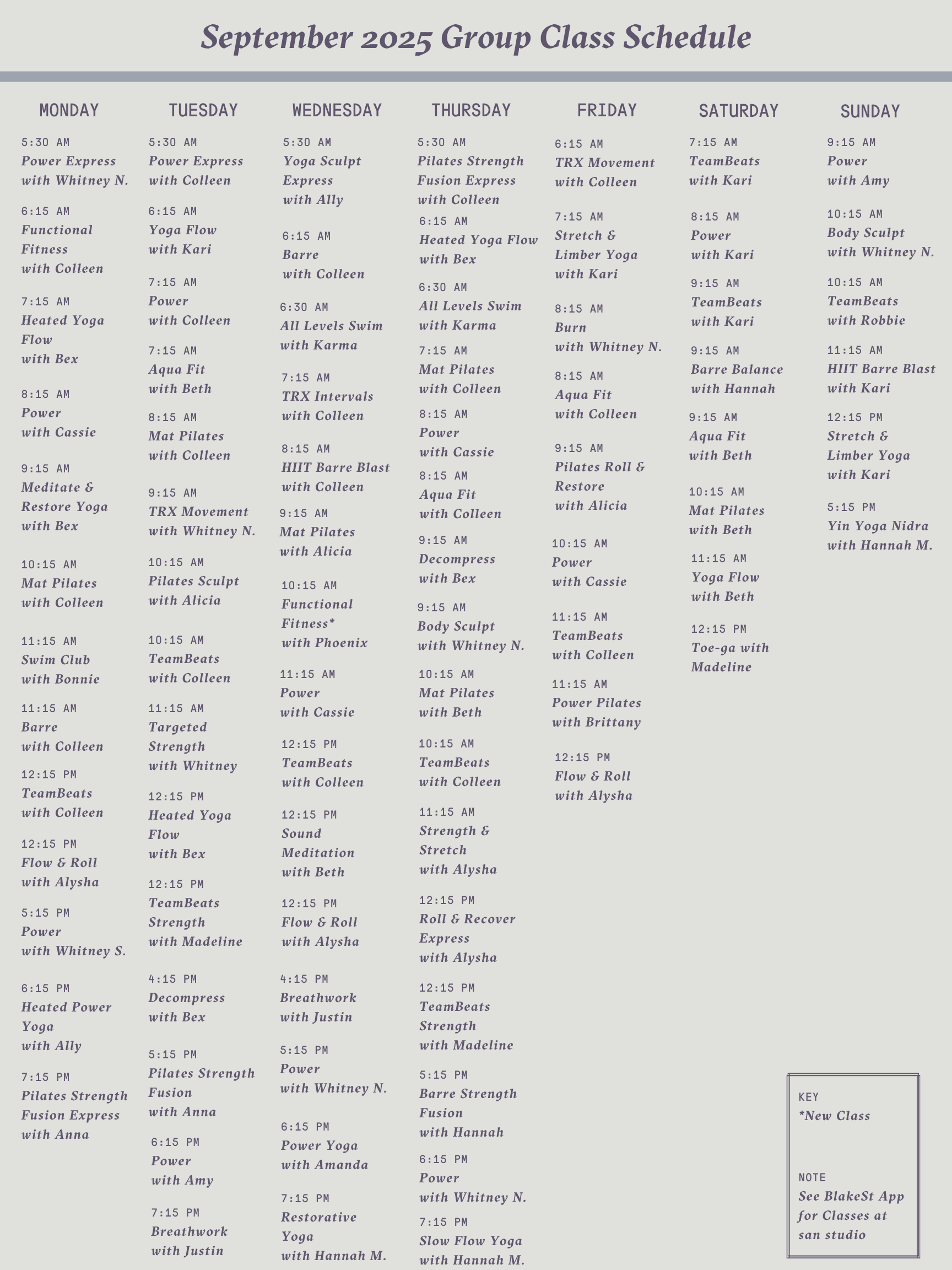 September 2025 Group Class Schedule

MONDAY

5:30 AM
Power Express
with Whitney N.

6:15 AM
Functional Fitness
with Colleen

7:15 AM
Heated Yoga Flow
with Bex

8:15 AM
Power
with Cassie

9:15 AM
Meditate & Restore Yoga
with Bex

10:15 AM
Mat Pilates
with Colleen

11:15 AM
Swim Club
with Bonnie

11:15 AM
Barre
with Colleen

12:15 PM
TeamBeats
with Colleen

12:15 PM
Flow & Roll
with Alysha

5:15 PM
Power
with Whitney S.

6:15 PM
Heated Power Yoga
with Ally

7:15 PM
Pilates Strength Fusion Express
with Anna

TUESDAY

5:30 AM
Power Express
with Colleen

6:15 AM
Yoga Flow
with Kari

7:15 AM
Power
with Colleen

7:15 AM
Aqua Fit
with Beth

8:15 AM
Mat Pilates
with Colleen

9:15 AM
TRX Movement
with Whitney N.

10:15 AM
Pilates Sculpt
with Alicia

10:15 AM
TeamBeats
with Colleen

11:15 AM
Targeted Strength
with Whitney

12:15 PM
Heated Yoga Flow
with Bex

12:15 PM
TeamBeats Strength
with Madeline

4:15 PM
Decompress
with Bex

5:15 PM
Pilates Strength Fusion
with Anna

6:15 PM
Power
with Amy

7:15 PM
Breathwork
with Justin

WEDNESDAY

5:30 AM
Yoga Sculpt Express
with Ally

6:15 AM
Barre
with Colleen

6:30 AM
All Levels Swim
with Karma

7:15 AM
TRX Intervals
with Colleen

8:15 AM
HIIT Barre Blast
with Colleen

9:15 AM
Mat Pilates
with Alicia

10:15 AM
Functional Fitness*
with Phoenix

11:15 AM
Power
with Cassie

12:15 PM
TeamBeats
with Colleen

12:15 PM
Sound Meditation
with Beth

12:15 PM
Flow & Roll
with Alysha

4:15 PM
Breathwork
with Justin

5:15 PM
Power
with Whitney N.

6:15 PM
Power Yoga
with Amanda

7:15 PM
Restorative Yoga
with Hannah M.

THURSDAY

5:30 AM
Pilates Strength Fusion Express
with Colleen

6:15 AM
Heated Yoga Flow
with Bex

6:30 AM
All Levels Swim
with Karma

7:15 AM
Mat Pilates
with Colleen

8:15 AM
Power
with Cassie

8:15 AM
Aqua Fit
with Colleen

9:15 AM
Decompress
with Bex

9:15 AM
Body Sculpt
with Whitney N.

10:15 AM
Mat Pilates
with Beth

10:15 AM
TeamBeats
with Colleen

11:15 AM
Strength & Stretch
with Alysha

12:15 PM
Roll & Recover Express
with Alysha

12:15 PM
TeamBeats Strength
with Madeline

5:15 PM
Barre Strength Fusion
with Hannah

6:15 PM
Power
with Whitney N.

7:15 PM
Slow Flow Yoga
with Hannah M.

FRIDAY

6:15 AM
TRX Movement
with Colleen

7:15 AM
Stretch & Limber Yoga
with Kari

8:15 AM
Burn
with Whitney N.

8:15 AM
Aqua Fit
with Colleen

9:15 AM
Pilates Roll & Restore
with Alicia

10:15 AM
Power
with Cassie

11:15 AM
TeamBeats
with Colleen

11:15 AM
Power Pilates
with Brittany

12:15 PM
Flow & Roll
with Alysha

SATURDAY

7:15 AM
TeamBeats
with Kari

8:15 AM
Power
with Kari

9:15 AM
TeamBeats
with Kari

9:15 AM
Barre Balance
with Hannah

9:15 AM
Aqua Fit
with Beth

10:15 AM
Mat Pilates
with Beth

11:15 AM
Yoga Flow
with Beth

12:15 PM
Toe-ga with Madeline

SUNDAY

9:15 AM
Power
with Amy

10:15 AM
Body Sculpt
with Whitney N.

10:15 AM
TeamBeats
with Robbie

11:15 AM
HIIT Barre Blast
with Kari

12:15 PM
Stretch & Limber Yoga
with Kari

5:15 PM
Yin Yoga Nidra
with Hannah M.

KEY
*New Class

NOTE
See BlakeSt App for Classes at san studio